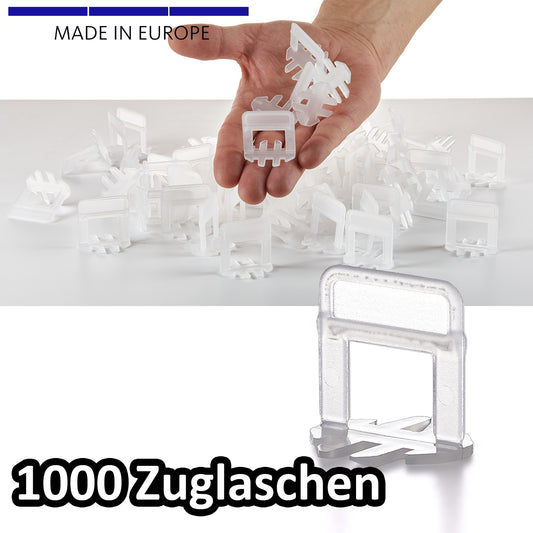 MADE IN EUROPE

1000 Zuglaschen